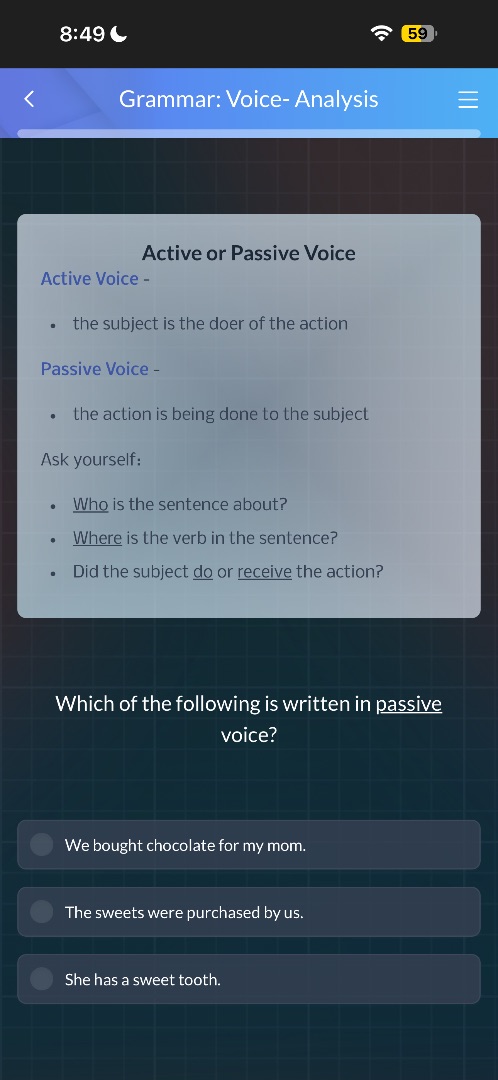 8:49

59

Grammar: Voice- Analysis

Active or Passive Voice

Active Voice -

- the subject is the doer of the action

Passive Voice -

- the action is being done to the subject

Ask yourself:

- Who is the sentence about?
- Where is the verb in the sentence?
- Did the subject do or receive the action?

Which of the following is written in passive voice?

We bought chocolate for my mom.

The sweets were purchased by us.

She has a sweet tooth.